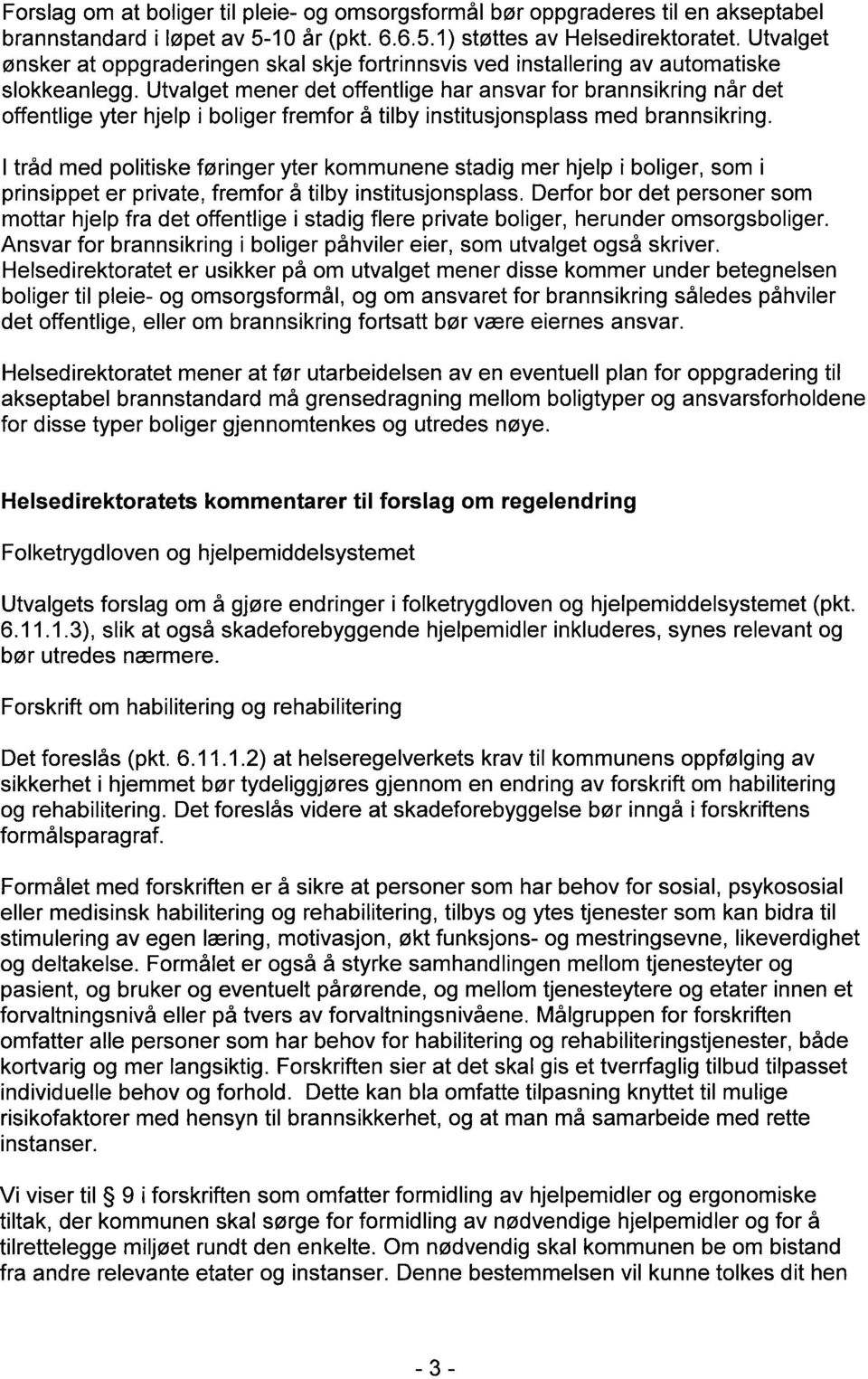 Forslag om at boliger til pleie- og omsorgsformål bør oppgraderes til en akseptabel brannstandard i løpet av 5-10 år (pkt. 6.6.5.1) støttes av Helsedirektoratet. Utvalget ønsker at oppgraderingen skal skje fortrinnsvis ved installering av automatiske slokkeanlegg. Utvalget mener det offentlige har ansvar for brannsikring når det offentlige yter hjelp i boliger fremfor å tilby institusjonsplass med brannsikring.

I tråd med politiske føringer yter kommunene stadig mer hjelp i boliger, som i prinsippet er private, fremfor å tilby institusjonsplass. Derfor bor det personer som mottar hjelp fra det offentlige i stadig flere private boliger, herunder omsorgsboliger. Ansvar for brannsikring i boliger påhviler eier, som utvalget også skriver. Helsedirektoratet er usikker på om utvalget mener disse kommer under betegnelsen boliger til pleie- og omsorgsformål, og om ansvaret for brannsikring således påhviler det offentlige, eller om brannsikring fortsatt bør være eiernes ansvar.

Helsedirektoratet mener at før utarbeidelsen av en eventuell plan for oppgradering til akseptabel brannstandard må grensedragning mellom boligtyper og ansvarsforholdene for disse typer boliger gjennomtenkes og utredes nøye.

Helsedirektoratets kommentarer til forslag om regelendring

Folketrygdloven og hjelpemiddelsystemet

Utvalgets forslag om å gjøre endringer i folketrygdloven og hjelpemiddelsystemet (pkt. 6.11.1.3), slik at også skadeforebyggende hjelpemidler inkluderes, synes relevant og bør utredes nærmere.

Forskrift om habilitering og rehabilitering

Det foreslås (pkt. 6.11.1.2) at helseregelverkets krav til kommunens oppfølging av sikkerhet i hjemmet bør tydeliggjøres gjennom en endring av forskrift om habilitering og rehabilitering. Det foreslås videre at skadeforebyggelse bør inngå i forskriftens formålsparagraf.

Formålet med forskriften er å sikre at personer som har behov for sosial, psykososial eller medisinsk habilitering og rehabilitering, tilbys og ytes tjenester som kan bidra til stimulering av egen læring, motivasjon, økt funksjons- og mestringsevne, likeverdighet og deltakelse. Formålet er også å styrke samhandlingen mellom tjenesteyter og pasient, og bruker og eventuelt pårørende, og mellom tjenesteytere og etater innen et forvaltningsnivå eller på tvers av forvaltningsnivåene. Målgruppen for forskriften omfatter alle personer som har behov for habilitering og rehabiliteringstjenester, både kortvarig og mer langsiktig. Forskriften sier at det skal gis et tverrfaglig tilbud tilpasset individuelle behov og forhold. Dette kan bla omfatte tilpasning knyttet til mulige risikofaktorer med hensyn til brannsikkerhet, og at man må samarbeide med rette instanser.

Vi viser til § 9 i forskriften som omfatter formidling av hjelpemidler og ergonomiske tiltak, der kommunen skal sørge for formidling av nødvendige hjelpemidler og for å tilrettelegge miljøet rundt den enkelte. Om nødvendig skal kommunen be om bistand fra andre relevante etater og instanser. Denne bestemmelsen vil kunne tolkes dit hen

- 3 -